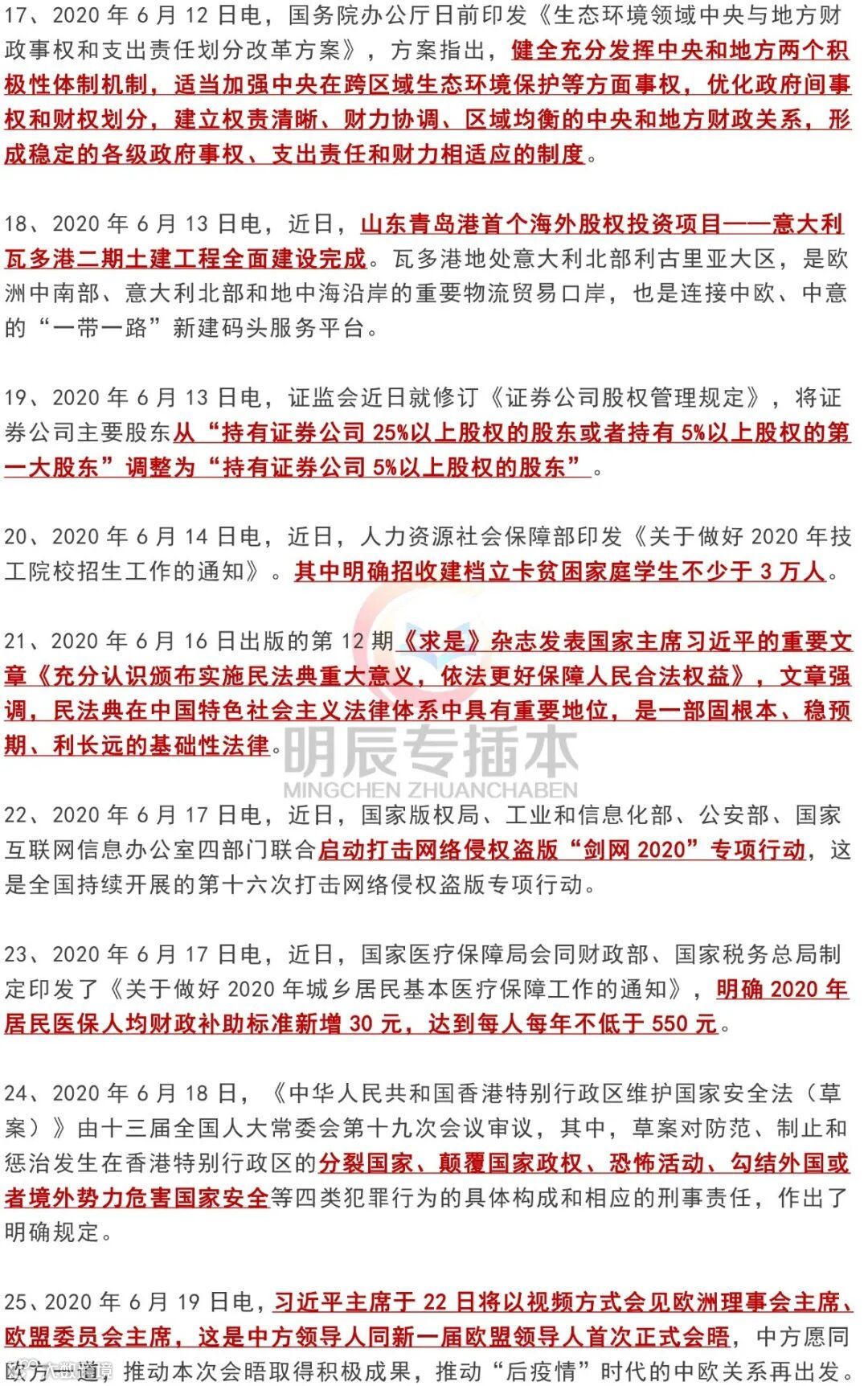 17、2020 年 6 月 12 日电，国务院办公厅日前印发《生态环境领域中央与地方财政事权和支出责任划分改革方案》，方案指出，健全充分发挥中央和地方两个积极性体制机制，适当加强中央在跨区域生态环境保护等方面事权，优化政府间事权和财权划分，建立权责清晰、财力协调、区域均衡的中央和地方财政关系，形成稳定的各级政府事权、支出责任和财力相适应的制度。

18、2020 年 6 月 13 日电，近日，山东青岛港首个海外股权投资项目——意大利瓦多港二期土建工程全面建设完成。瓦多港地处意大利北部利古里亚大区，是欧洲中南部、意大利北部和地中海沿岸的重要物流贸易口岸，也是连接中欧、中意的“一带一路”新建码头服务平台。

19、2020 年 6 月 13 日电，证监会近日就修订《证券公司股权管理规定》，将证券公司主要股东从“持有证券公司 25%以上股权的股东或者持有 5%以上股权的第一大股东”调整为“持有证券公司 5%以上股权的股东”。

20、2020 年 6 月 14 日电，近日，人力资源社会保障部印发《关于做好 2020 年技工院校招生工作的通知》。其中明确招收建档立卡贫困家庭学生不少于 3 万人。

21、2020 年 6 月 16 日出版的第 12 期《求是》杂志发表国家主席习近平的重要文章《充分认识颁布实施民法典重大意义，依法更好保障人民合法权益》，文章强调，民法典在中国特色社会主义法律体系中具有重要地位，是一部固根本、稳预期、利长远的基础性法律。

明辰专插本
MINGCHEN ZHUANCHABEN

22、2020 年 6 月 17 日电，近日，国家版权局、工业和信息化部、公安部、国家互联网信息办公室四部门联合启动打击网络侵权盗版“剑网 2020”专项行动，这是全国持续开展的第十六次打击网络侵权盗版专项行动。

23、2020 年 6 月 17 日电，近日，国家医疗保障局会同财政部、国家税务总局制定印发了《关于做好 2020 年城乡居民基本医疗保障工作的通知》，明确 2020 年居民医保人均财政补助标准新增 30 元，达到每人每年不低于 550 元。

24、2020 年 6 月 18 日，《中华人民共和国香港特别行政区维护国家安全法（草案）》由十三届全国人大常委会第十九次会议审议，其中，草案对防范、制止和惩治发生在香港特别行政区的分裂国家、颠覆国家政权、恐怖活动、勾结外国或者境外势力危害国家安全等四类犯罪行为的具体构成和相应的刑事责任，作出了明确规定。

25、2020 年 6 月 19 日电，习近平主席于 22 日将以视频方式会见欧洲理事会主席、欧盟委员会主席，这是中方领导人同新一届欧盟领导人首次正式会晤，中方愿同欧方一道，推动本次会晤取得积极成果，推动“后疫情”时代的中欧关系再出发。